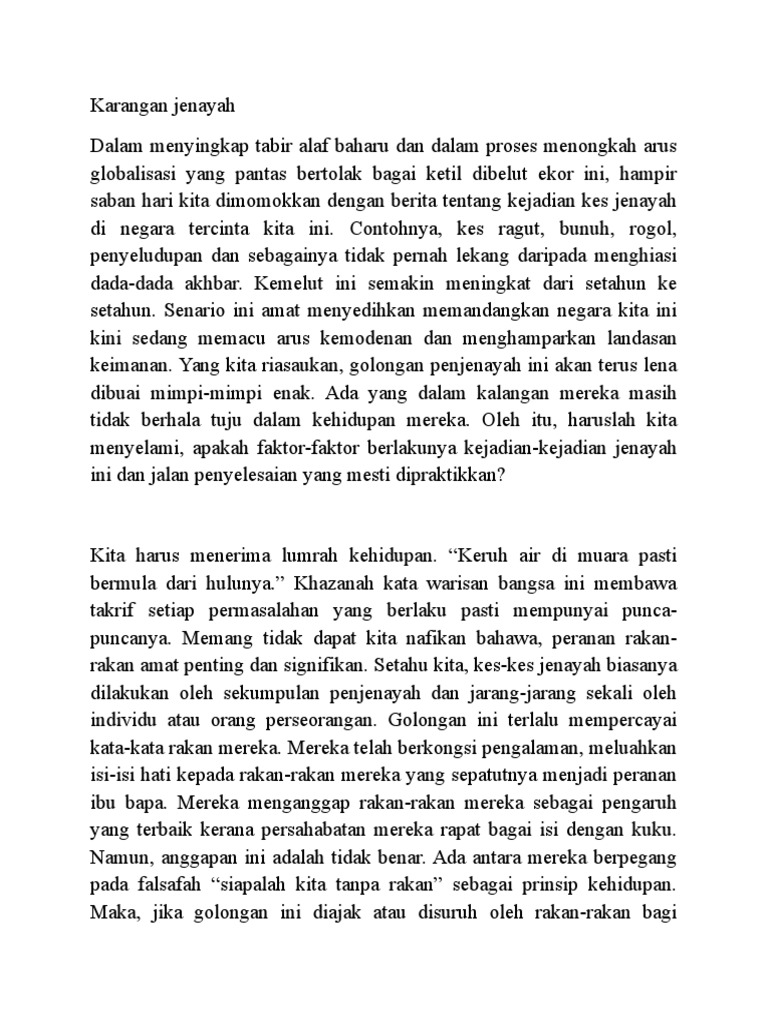 Karangan jenayah

Dalam menyingkap tabir alaf baharu dan dalam proses menongkah arus globalisasi yang pantas bertolak bagai ketil dibelut ekor ini, hampir saban hari kita dimomokkan dengan berita tentang kejadian kes jenayah di negara tercinta kita ini. Contohnya, kes ragut, bunuh, rogol, penyeludupan dan sebagainya tidak pernah lekang daripada menghiasi dada-dada akhbar. Kemelut ini semakin meningkat dari setahun ke setahun. Senario ini amat menyedihkan memandangkan negara kita ini kini sedang memacu arus kemodenan dan menghamparkan landasan keimanan. Yang kita riasaukan, golongan penjenayah ini akan terus lena dibuai mimpi-mimpi enak. Ada yang dalam kalangan mereka masih tidak berhala tuju dalam kehidupan mereka. Oleh itu, haruslah kita menyelami, apakah faktor-faktor berlakunya kejadian-kejadian jenayah ini dan jalan penyelesaian yang mesti dipraktikkan?

Kita harus menerima lumrah kehidupan. “Keruh air di muara pasti bermula dari hulunya.” Khazanah kata warisan bangsa ini membawa takrif setiap permasalahan yang berlaku pasti mempunyai punca-puncanya. Memang tidak dapat kita nafikan bahawa, peranan rakan-rakan amat penting dan signifikan. Setahu kita, kes-kes jenayah biasanya dilakukan oleh sekumpulan penjenayah dan jarang-jarang sekali oleh individu atau orang perseorangan. Golongan ini terlalu mempercayai kata-kata rakan mereka. Mereka telah berkongsi pengalaman, meluahkan isi-isi hati kepada rakan-rakan mereka yang sepatutnya menjadi peranan ibu bapa. Mereka menganggap rakan-rakan mereka sebagai pengaruh yang terbaik kerana persahabatan mereka rapat bagai isi dengan kuku. Namun, anggapan ini adalah tidak benar. Ada antara mereka berpegang pada falsafah “siapalah kita tanpa rakan” sebagai prinsip kehidupan. Maka, jika golongan ini diajak atau disuruh oleh rakan-rakan bagi